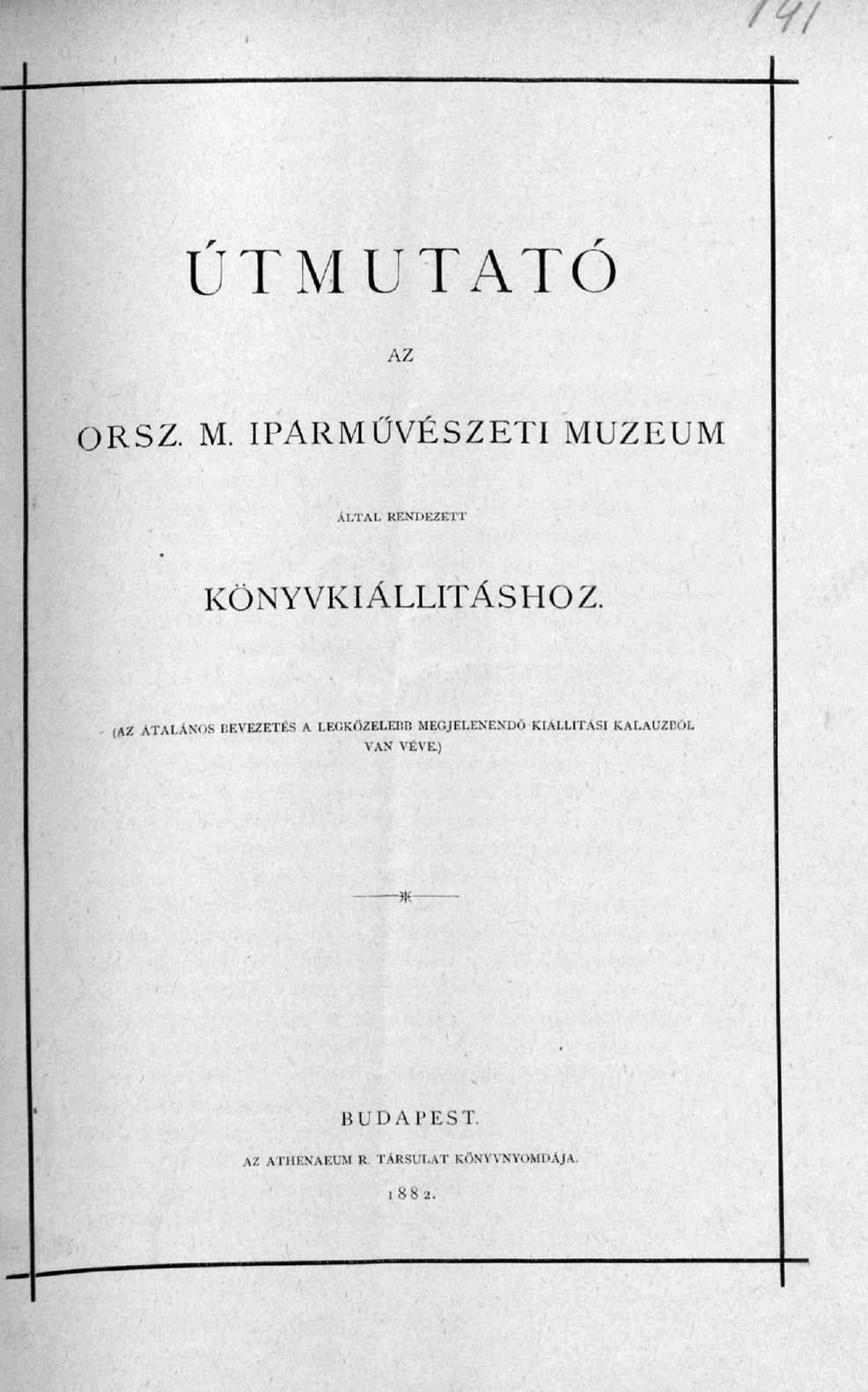 141

ÚTMUTATÓ

AZ

ORSZ. M. IPARMŰVÉSZETI MUZEUM

ÁLTAL RENDEZETT

KÖNYVKIÁLLITÁSHOZ.

(AZ ÁTALÁNOS BEVEZETÉS A LEGKÖZELEBB MEGJELENENDŐ KIÁLLITÁSI KALAUZBÓL VAN VÉVE.)

BUDAPEST.

AZ ATHENAEUM R. TÁRSULAT KÖNYVNYOMDÁJA.

1882.